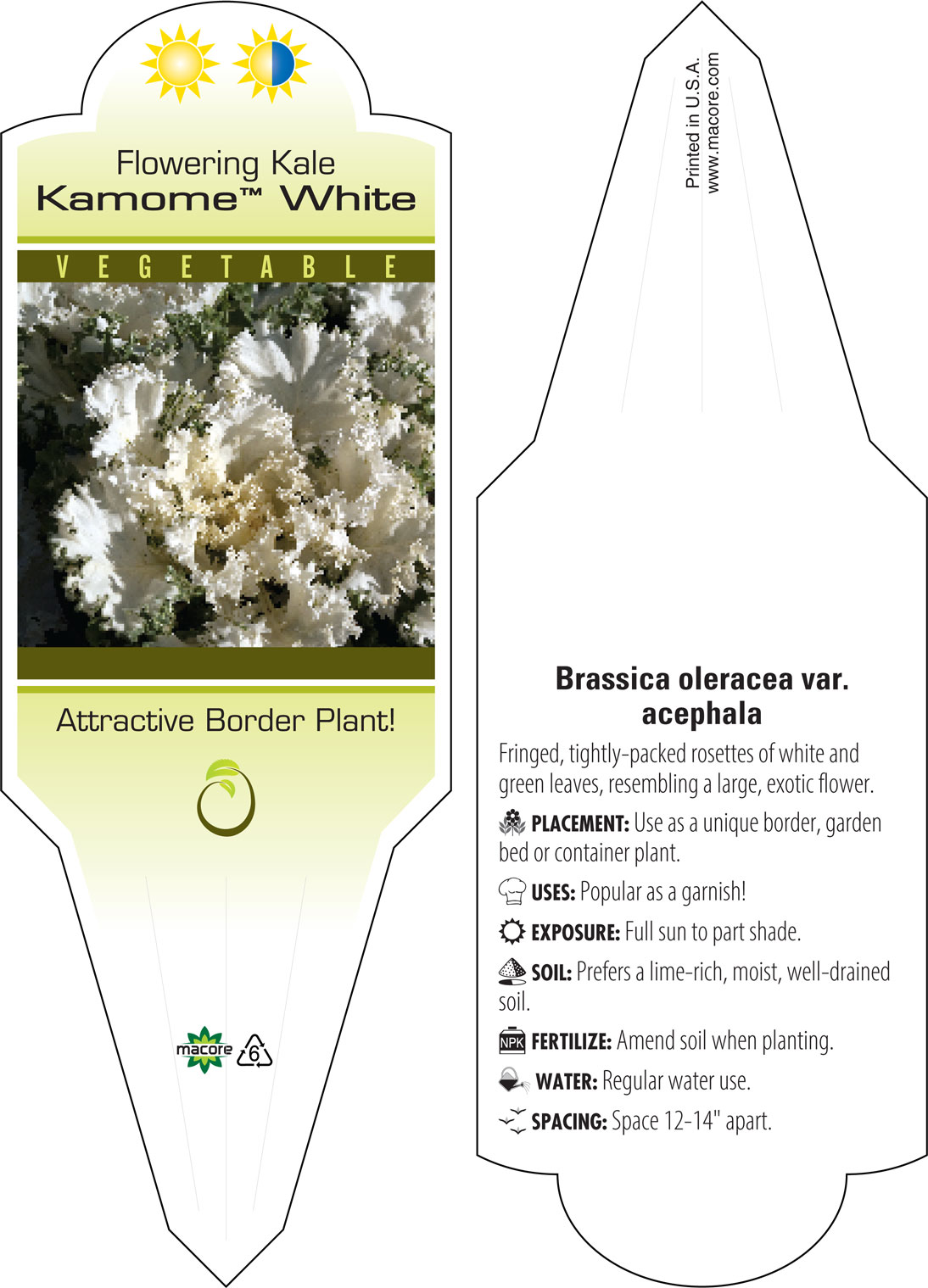 Flowering Kale
Kamome™ White

VEGETABLE

Attractive Border Plant!

macore 6

Printed in U.S.A.
www.macore.com

Brassica oleracea var. acephala

Fringed, tightly-packed rosettes of white and green leaves, resembling a large, exotic flower.

PLACEMENT: Use as a unique border, garden bed or container plant.

USES: Popular as a garnish!

EXPOSURE: Full sun to part shade.

SOIL: Prefers a lime-rich, moist, well-drained soil.

NPK FERTILIZE: Amend soil when planting.

WATER: Regular water use.

SPACING: Space 12-14" apart.